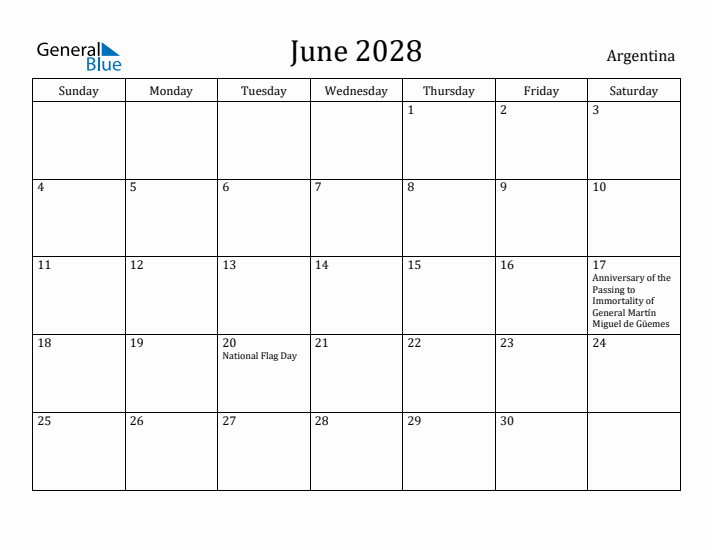 General Blue

June 2028

Argentina

| Sunday | Monday | Tuesday | Wednesday | Thursday | Friday | Saturday |
|---|---|---|---|---|---|---|
| | | | | 1 | 2 | 3 |
| 4 | 5 | 6 | 7 | 8 | 9 | 10 |
| 11 | 12 | 13 | 14 | 15 | 16 | 17 Anniversary of the Passing to Immortality of General Martín Miguel de Güemes |
| 18 | 19 | 20 National Flag Day | 21 | 22 | 23 | 24 |
| 25 | 26 | 27 | 28 | 29 | 30 | |